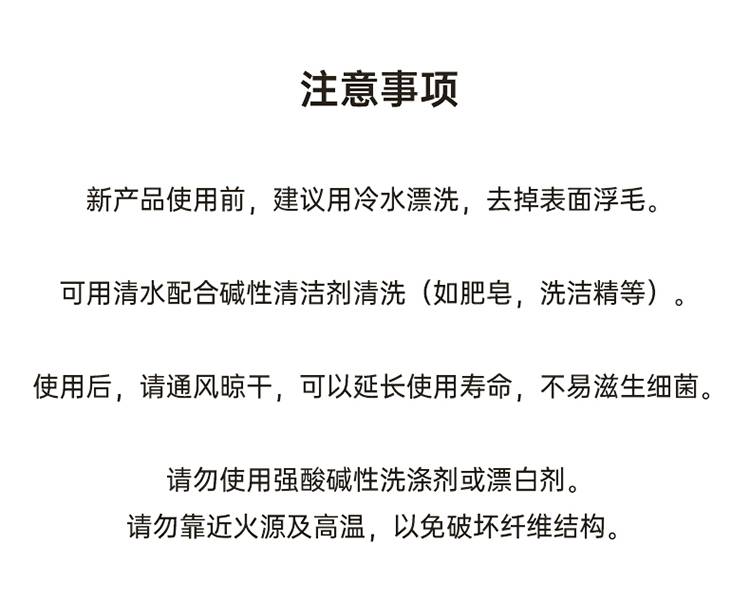 注意事项

新产品使用前，建议用冷水漂洗，去掉表面浮毛。

可用清水配合碱性清洁剂清洗（如肥皂，洗洁精等）。

使用后，请通风晾干，可以延长使用寿命，不易滋生细菌。

请勿使用强酸碱性洗涤剂或漂白剂。
请勿靠近火源及高温，以免破坏纤维结构。